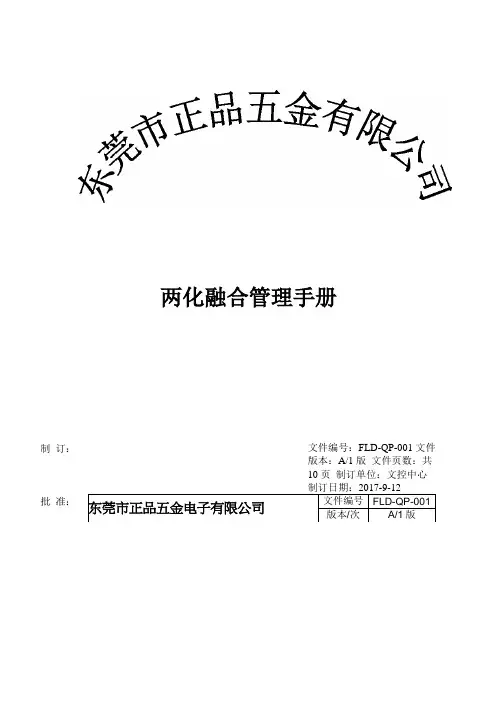 东莞市正品五金有限公司

两化融合管理手册

制 订：

文件编号：FLD-QP-001 文件版本：A/1 版 文件页数：共 10 页 制订单位：文控中心 制订日期：2017-9-12

批 准：

| 东莞市正品五金电子有限公司 | 文件编号 | FLD-QP-001 |
|---|---|---|
| | 版本/次 | A/1 版 |